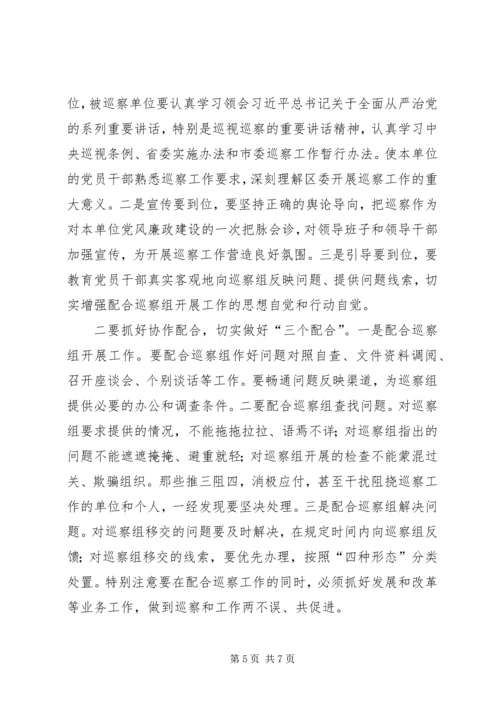 位，被巡察单位要认真学习领会习近平总书记关于全面从严治党的系列重要讲话，特别是巡视巡察的重要讲话精神，认真学习中央巡视条例、省委实施办法和市委巡察工作暂行办法。使本单位的党员干部熟悉巡察工作要求，深刻理解区委开展巡察工作的重大意义。二是宣传要到位，要坚持正确的舆论导向，把巡察作为对本单位党风廉政建设的一次把脉会诊，对领导班子和领导干部加强宣传，为开展巡察工作营造良好氛围。三是引导要到位，要教育党员干部真实客观地向巡察组反映问题、提供问题线索，切实增强配合巡察组开展工作的思想自觉和行动自觉。

二要抓好协作配合，切实做好“三个配合”。一是配合巡察组开展工作。要配合巡察组作好问题对照自查、文件资料调阅、召开座谈会、个别谈话等工作。要畅通问题反映渠道，为巡察组提供必要的办公和调查条件。二要配合巡察组查找问题。对巡察组要求提供的情况，不能拖拖拉拉、语焉不详；对巡察组指出的问题不能遮遮掩掩、避重就轻；对巡察组开展的检查不能蒙混过关、欺骗组织。那些推三阻四，消极应付，甚至干扰阻挠巡察工作的单位和个人，一经发现要坚决处理。三是配合巡察组解决问题。对巡察组移交的问题要及时解决，在规定时间内向巡察组反馈；对巡察组移交的线索，要优先办理，按照“四种形态”分类处置。特别注意要在配合巡察工作的同时，必须抓好发展和改革等业务工作，做到巡察和工作两不误、共促进。

第 5 页 共 7 页